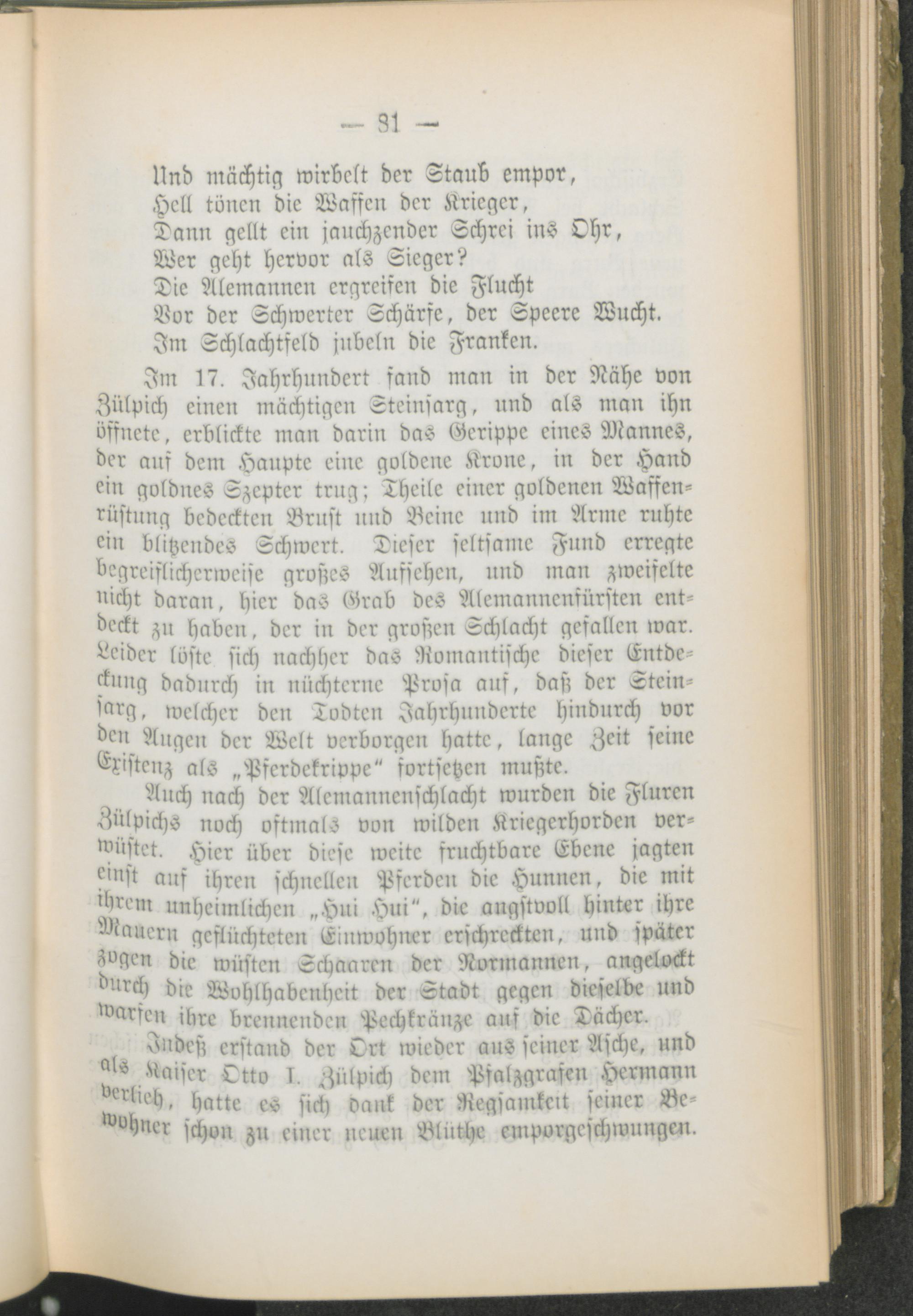 — 81 —

Und mächtig wirbelt der Staub empor,
Hell tönen die Waffen der Krieger,
Dann gellt ein jauchzender Schrei ins Ohr,
Wer geht hervor als Sieger?
Die Alemannen ergreifen die Flucht
Vor der Schwerter Schärfe, der Speere Wucht.
Im Schlachtfeld jubeln die Franken.

Im 17. Jahrhundert fand man in der Nähe von Zülpich einen mächtigen Steinsarg, und als man ihn öffnete, erblickte man darin das Gerippe eines Mannes, der auf dem Haupte eine goldene Krone, in der Hand ein goldnes Szepter trug; Theile einer goldenen Waffenrüstung bedeckten Brust und Beine und im Arme ruhte ein blitzendes Schwert. Dieser seltsame Fund erregte begreiflicherweise großes Aufsehen, und man zweifelte nicht daran, hier das Grab des Alemannenfürsten entdeckt zu haben, der in der großen Schlacht gefallen war. Leider löste sich nachher das Romantische dieser Entdeckung dadurch in nüchterne Prosa auf, daß der Steinsarg, welcher den Todten Jahrhunderte hindurch vor den Augen der Welt verborgen hatte, lange Zeit seine Existenz als „Pferdekrippe“ fortsetzen mußte.

Auch nach der Alemannenschlacht wurden die Fluren Zülpichs noch oftmals von wilden Kriegerhorden verwüstet. Hier über diese weite fruchtbare Ebene jagten einst auf ihren schnellen Pferden die Hunnen, die mit ihrem unheimlichen „Hui Hui“, die angstvoll hinter ihre Mauern geflüchteten Einwohner erschreckten, und später zogen die wüsten Schaaren der Normannen, angelockt durch die Wohlhabenheit der Stadt gegen dieselbe und warfen ihre brennenden Pechkränze auf die Dächer.

Indeß erstand der Ort wieder aus seiner Asche, und als Kaiser Otto I. Zülpich dem Pfalzgrafen Hermann verlieh, hatte es sich dank der Regsamkeit seiner Bewohner schon zu einer neuen Blüthe emporgeschwungen.